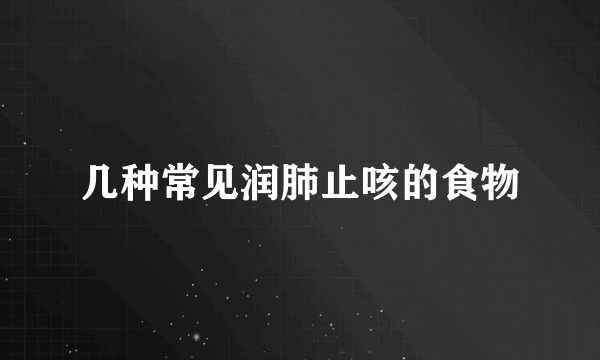 几种常见润肺止咳的食物